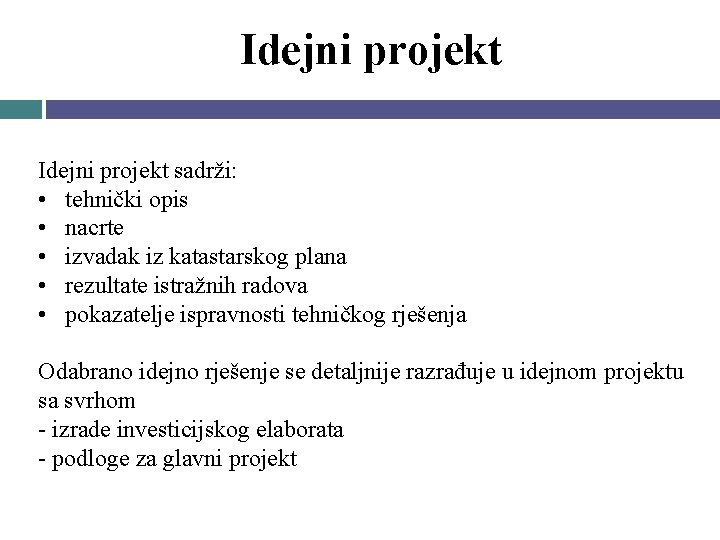 Idejni projekt

Idejni projekt sadrži:
• tehnički opis
• nacrte
• izvadak iz katastarskog plana
• rezultate istražnih radova
• pokazatelje ispravnosti tehničkog rješenja

Odabrano idejno rješenje se detaljnije razrađuje u idejnom projektu sa svrhom
- izrade investicijskog elaborata
- podloge za glavni projekt